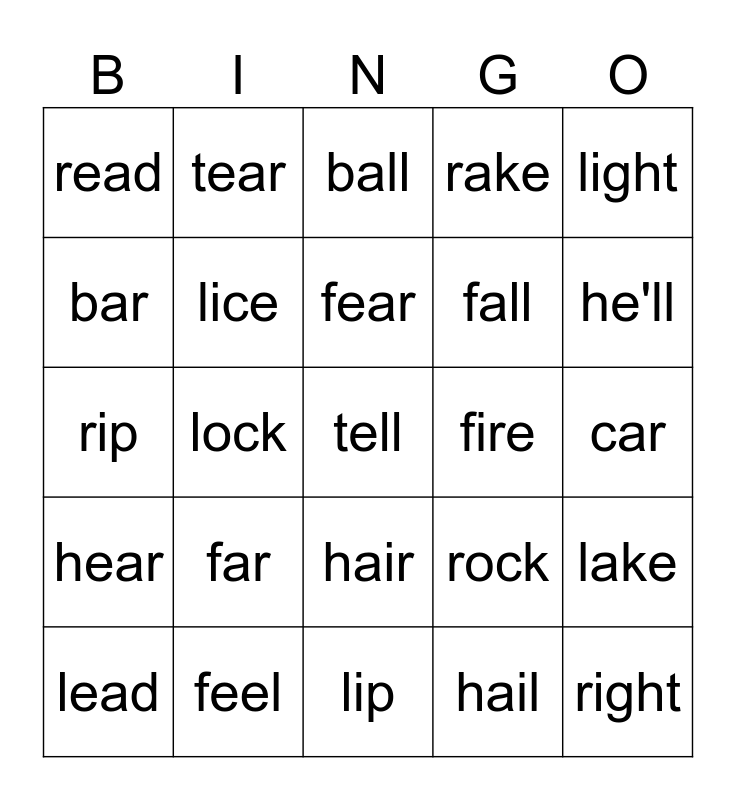 | B | I | N | G | O |
|---|---|---|---|---|
| read | tear | ball | rake | light |
| bar | lice | fear | fall | he'll |
| rip | lock | tell | fire | car |
| hear | far | hair | rock | lake |
| lead | feel | lip | hail | right |